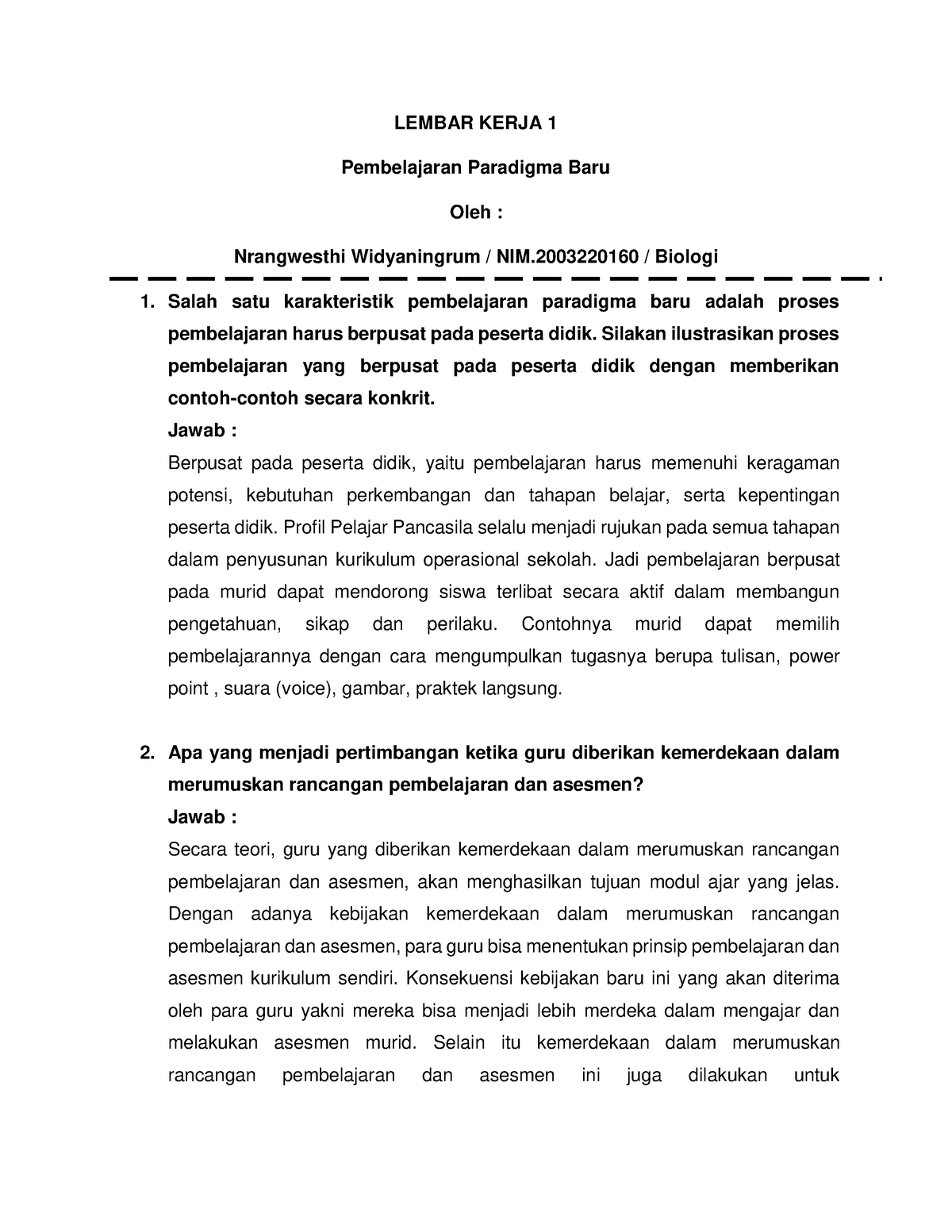 LEMBAR KERJA 1

Pembelajaran Paradigma Baru

Oleh :

Nrangwesthi Widyaningrum / NIM.2003220160 / Biologi

1. Salah satu karakteristik pembelajaran paradigma baru adalah proses pembelajaran harus berpusat pada peserta didik. Silakan ilustrasikan proses pembelajaran yang berpusat pada peserta didik dengan memberikan contoh-contoh secara konkrit.
Jawab :
Berpusat pada peserta didik, yaitu pembelajaran harus memenuhi keragaman potensi, kebutuhan perkembangan dan tahapan belajar, serta kepentingan peserta didik. Profil Pelajar Pancasila selalu menjadi rujukan pada semua tahapan dalam penyusunan kurikulum operasional sekolah. Jadi pembelajaran berpusat pada murid dapat mendorong siswa terlibat secara aktif dalam membangun pengetahuan, sikap dan perilaku. Contohnya murid dapat memilih pembelajarannya dengan cara mengumpulkan tugasnya berupa tulisan, power point , suara (voice), gambar, praktek langsung.

2. Apa yang menjadi pertimbangan ketika guru diberikan kemerdekaan dalam merumuskan rancangan pembelajaran dan asesmen?
Jawab :
Secara teori, guru yang diberikan kemerdekaan dalam merumuskan rancangan pembelajaran dan asesmen, akan menghasilkan tujuan modul ajar yang jelas. Dengan adanya kebijakan kemerdekaan dalam merumuskan rancangan pembelajaran dan asesmen, para guru bisa menentukan prinsip pembelajaran dan asesmen kurikulum sendiri. Konsekuensi kebijakan baru ini yang akan diterima oleh para guru yakni mereka bisa menjadi lebih merdeka dalam mengajar dan melakukan asesmen murid. Selain itu kemerdekaan dalam merumuskan rancangan pembelajaran dan asesmen ini juga dilakukan untuk